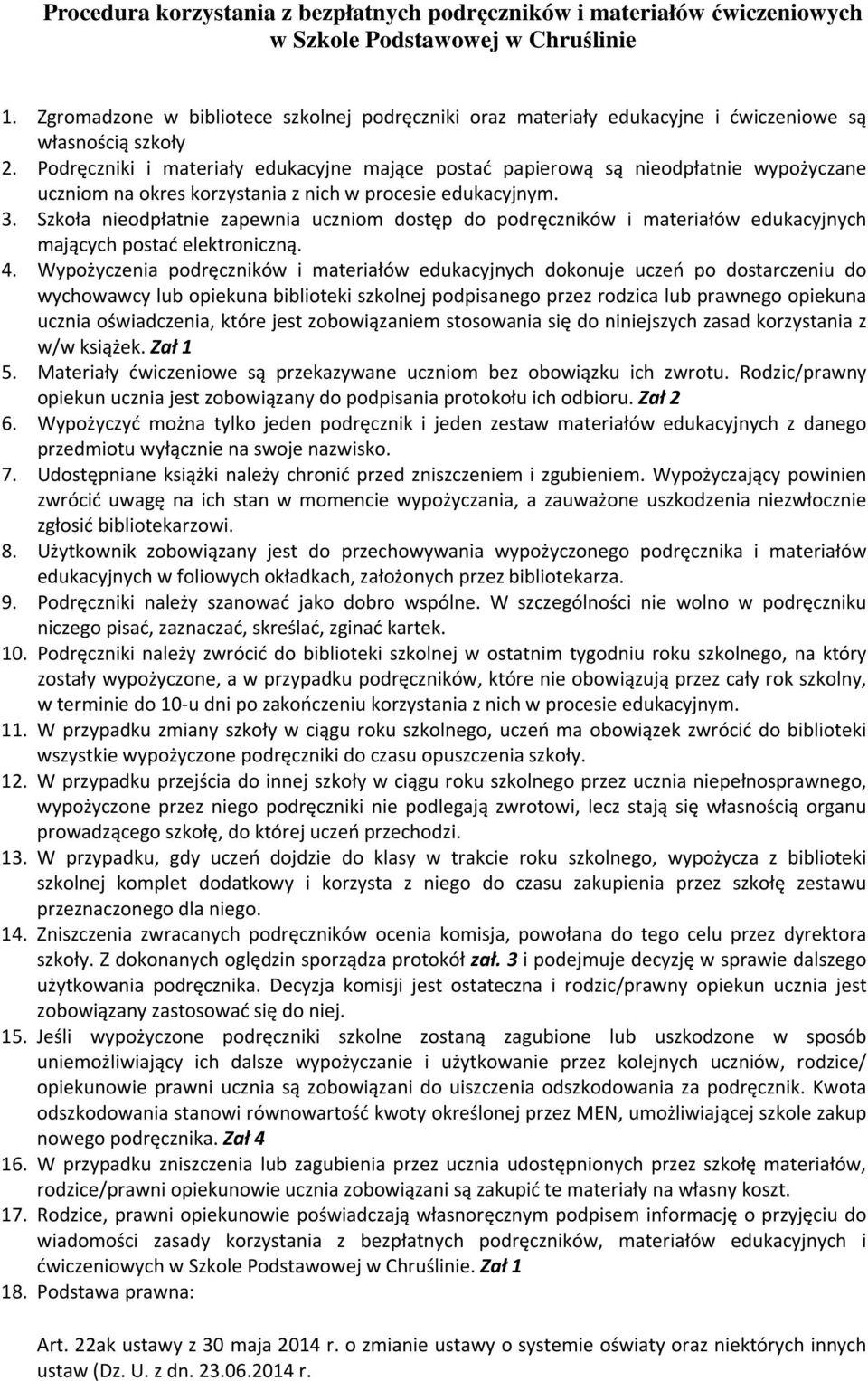 Procedura korzystania z bezpłatnych podręczników i materiałów ćwiczeniowych w Szkole Podstawowej w Chruślinie

1. Zgromadzone w bibliotece szkolnej podręczniki oraz materiały edukacyjne i ćwiczeniowe są własnością szkoły
2. Podręczniki i materiały edukacyjne mające postać papierową są nieodpłatnie wypożyczane uczniom na okres korzystania z nich w procesie edukacyjnym.
3. Szkoła nieodpłatnie zapewnia uczniom dostęp do podręczników i materiałów edukacyjnych mających postać elektroniczną.
4. Wypożyczenia podręczników i materiałów edukacyjnych dokonuje uczeń po dostarczeniu do wychowawcy lub opiekuna biblioteki szkolnej podpisanego przez rodzica lub prawnego opiekuna ucznia oświadczenia, które jest zobowiązaniem stosowania się do niniejszych zasad korzystania z w/w książek. Zał 1
5. Materiały ćwiczeniowe są przekazywane uczniom bez obowiązku ich zwrotu. Rodzic/prawny opiekun ucznia jest zobowiązany do podpisania protokołu ich odbioru. Zał 2
6. Wypożyczyć można tylko jeden podręcznik i jeden zestaw materiałów edukacyjnych z danego przedmiotu wyłącznie na swoje nazwisko.
7. Udostępniane książki należy chronić przed zniszczeniem i zgubieniem. Wypożyczający powinien zwrócić uwagę na ich stan w momencie wypożyczania, a zauważone uszkodzenia niezwłocznie zgłosić bibliotekarzowi.
8. Użytkownik zobowiązany jest do przechowywania wypożyczonego podręcznika i materiałów edukacyjnych w foliowych okładkach, założonych przez bibliotekarza.
9. Podręczniki należy szanować jako dobro wspólne. W szczególności nie wolno w podręczniku niczego pisać, zaznaczać, skreślać, zginać kartek.
10. Podręczniki należy zwrócić do biblioteki szkolnej w ostatnim tygodniu roku szkolnego, na który zostały wypożyczone, a w przypadku podręczników, które nie obowiązują przez cały rok szkolny, w terminie do 10-u dni po zakończeniu korzystania z nich w procesie edukacyjnym.
11. W przypadku zmiany szkoły w ciągu roku szkolnego, uczeń ma obowiązek zwrócić do biblioteki wszystkie wypożyczone podręczniki do czasu opuszczenia szkoły.
12. W przypadku przejścia do innej szkoły w ciągu roku szkolnego przez ucznia niepełnosprawnego, wypożyczone przez niego podręczniki nie podlegają zwrotowi, lecz stają się własnością organu prowadzącego szkołę, do której uczeń przechodzi.
13. W przypadku, gdy uczeń dojdzie do klasy w trakcie roku szkolnego, wypożycza z biblioteki szkolnej komplet dodatkowy i korzysta z niego do czasu zakupienia przez szkołę zestawu przeznaczonego dla niego.
14. Zniszczenia zwracanych podręczników ocenia komisja, powołana do tego celu przez dyrektora szkoły. Z dokonanych oględzin sporządza protokół zał. 3 i podejmuje decyzję w sprawie dalszego użytkowania podręcznika. Decyzja komisji jest ostateczna i rodzic/prawny opiekun ucznia jest zobowiązany zastosować się do niej.
15. Jeśli wypożyczone podręczniki szkolne zostaną zagubione lub uszkodzone w sposób uniemożliwiający ich dalsze wypożyczanie i użytkowanie przez kolejnych uczniów, rodzice/ opiekunowie prawni ucznia są zobowiązani do uiszczenia odszkodowania za podręcznik. Kwota odszkodowania stanowi równowartość kwoty określonej przez MEN, umożliwiającej szkole zakup nowego podręcznika. Zał 4
16. W przypadku zniszczenia lub zagubienia przez ucznia udostępnionych przez szkołę materiałów, rodzice/prawni opiekunowie ucznia zobowiązani są zakupić te materiały na własny koszt.
17. Rodzice, prawni opiekunowie poświadczają własnoręcznym podpisem informację o przyjęciu do wiadomości zasady korzystania z bezpłatnych podręczników, materiałów edukacyjnych i ćwiczeniowych w Szkole Podstawowej w Chruślinie. Zał 1
18. Podstawa prawna:

Art. 22ak ustawy z 30 maja 2014 r. o zmianie ustawy o systemie oświaty oraz niektórych innych ustaw (Dz. U. z dn. 23.06.2014 r.